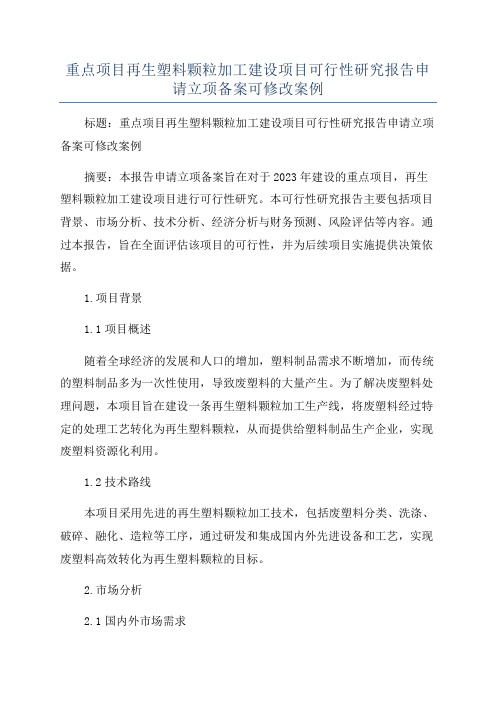 重点项目再生塑料颗粒加工建设项目可行性研究报告申请立项备案可修改案例

标题：重点项目再生塑料颗粒加工建设项目可行性研究报告申请立项备案可修改案例

摘要：本报告申请立项备案旨在对于2023年建设的重点项目，再生塑料颗粒加工建设项目进行可行性研究。本可行性研究报告主要包括项目背景、市场分析、技术分析、经济分析与财务预测、风险评估等内容。通过本报告，旨在全面评估该项目的可行性，并为后续项目实施提供决策依据。

1.项目背景

1.1项目概述

随着全球经济的发展和人口的增加，塑料制品需求不断增加，而传统的塑料制品多为一次性使用，导致废塑料的大量产生。为了解决废塑料处理问题，本项目旨在建设一条再生塑料颗粒加工生产线，将废塑料经过特定的处理工艺转化为再生塑料颗粒，从而提供给塑料制品生产企业，实现废塑料资源化利用。

1.2技术路线

本项目采用先进的再生塑料颗粒加工技术，包括废塑料分类、洗涤、破碎、融化、造粒等工序，通过研发和集成国内外先进设备和工艺，实现废塑料高效转化为再生塑料颗粒的目标。

2.市场分析

2.1国内外市场需求